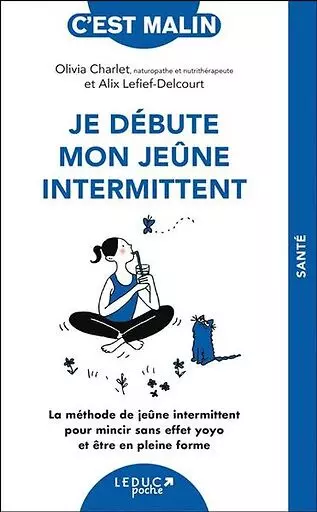 C'EST MALIN

Olivia Charlet, naturopathe et nutrithérapeute
et Alix Lefief-Delcourt

JE DÉBUTE MON JEÛNE INTERMITTENT

SANTÉ

La méthode de jeûne intermittent pour mincir sans effet yoyo et être en pleine forme

LEDUC poche